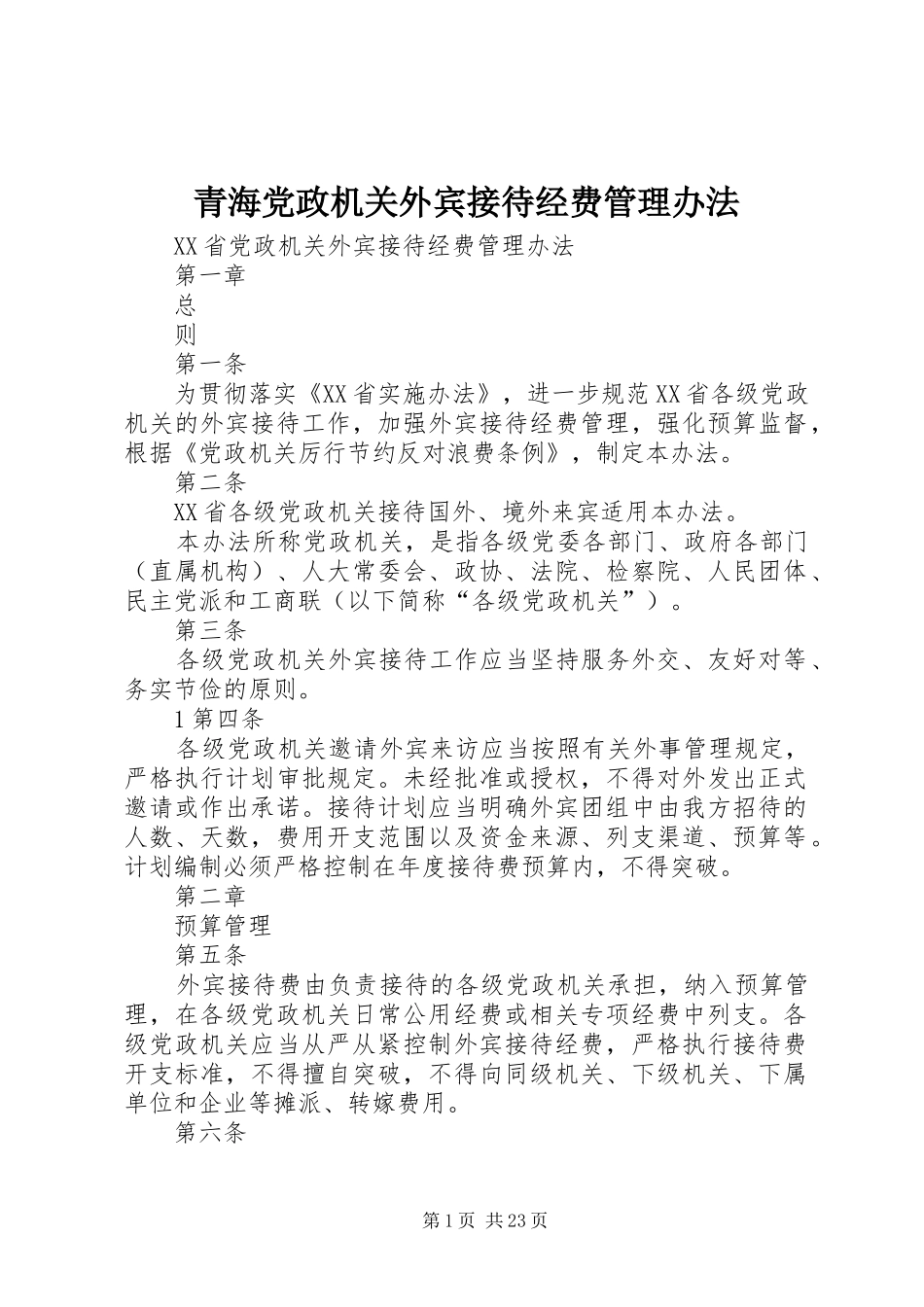 青海党政机关外宾接待经费管理办法

XX省党政机关外宾接待经费管理办法

第一章

总

则

第一条

为贯彻落实《XX省实施办法》，进一步规范XX省各级党政机关的外宾接待工作，加强外宾接待经费管理，强化预算监督，根据《党政机关厉行节约反对浪费条例》，制定本办法。

第二条

XX省各级党政机关接待国外、境外来宾适用本办法。

本办法所称党政机关，是指各级党委各部门、政府各部门（直属机构）、人大常委会、政协、法院、检察院、人民团体、民主党派和工商联（以下简称“各级党政机关”）。

第三条

各级党政机关外宾接待工作应当坚持服务外交、友好对等、务实节俭的原则。

1第四条

各级党政机关邀请外宾来访应当按照有关外事管理规定，严格执行计划审批规定。未经批准或授权，不得对外发出正式邀请或作出承诺。接待计划应当明确外宾团组中由我方招待的人数、天数，费用开支范围以及资金来源、列支渠道、预算等。计划编制必须严格控制在年度接待费预算内，不得突破。

第二章

预算管理

第五条

外宾接待费由负责接待的各级党政机关承担，纳入预算管理，在各级党政机关日常公用经费或相关专项经费中列支。各级党政机关应当从严从紧控制外宾接待经费，严格执行接待费开支标准，不得擅自突破，不得向同级机关、下级机关、下属单位和企业等摊派、转嫁费用。

第六条

第1页 共23页